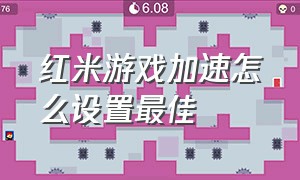 76

6.08

0

红米游戏加速怎么设置最佳